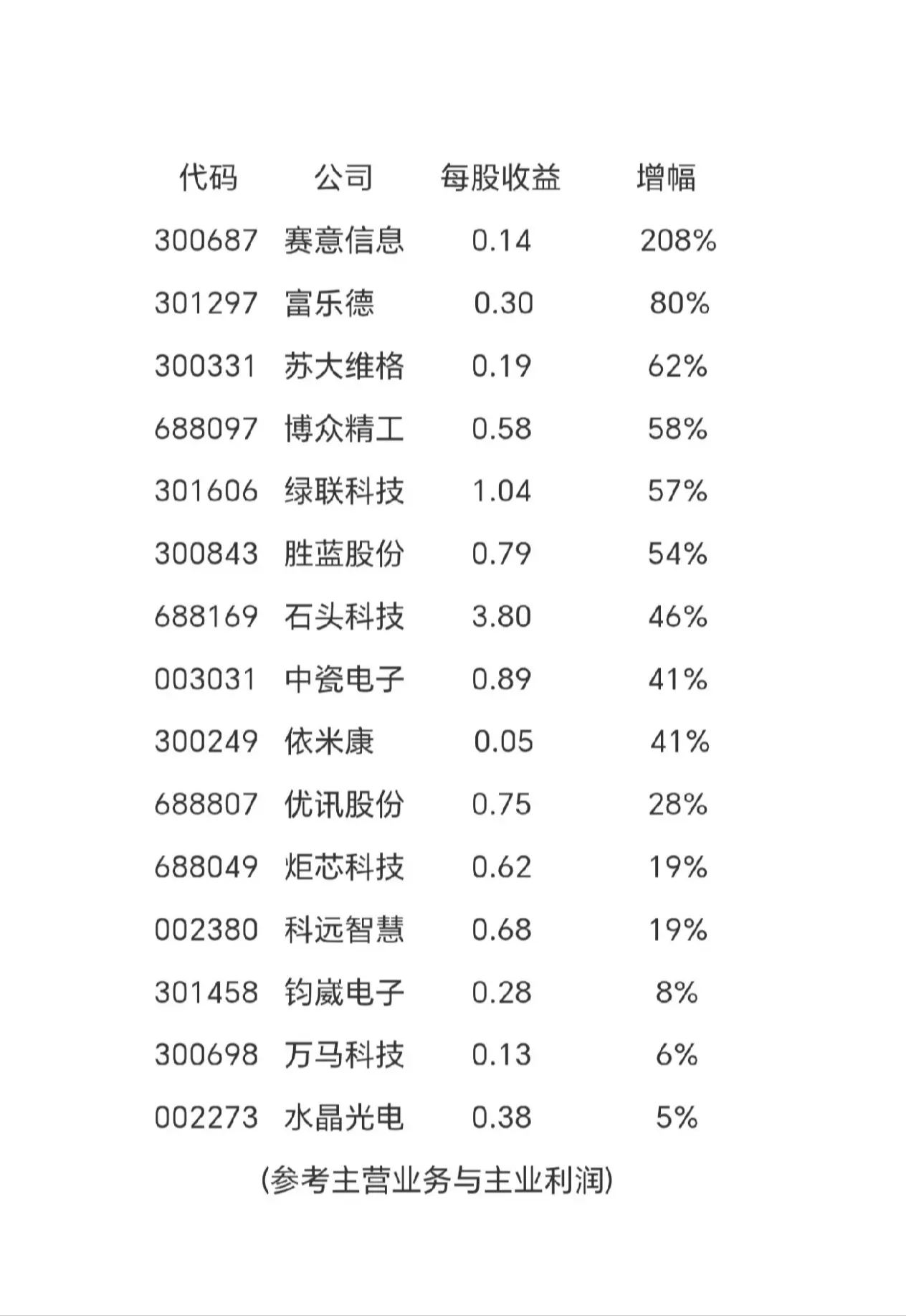 | 代码 | 公司 | 每股收益 | 增幅 |
|---|---|---|---|
| 300687 | 赛意信息 | 0.14 | 208% |
| 301297 | 富乐德 | 0.30 | 80% |
| 300331 | 苏大维格 | 0.19 | 62% |
| 688097 | 博众精工 | 0.58 | 58% |
| 301606 | 绿联科技 | 1.04 | 57% |
| 300843 | 胜蓝股份 | 0.79 | 54% |
| 688169 | 石头科技 | 3.80 | 46% |
| 003031 | 中瓷电子 | 0.89 | 41% |
| 300249 | 依米康 | 0.05 | 41% |
| 688807 | 优讯股份 | 0.75 | 28% |
| 688049 | 炬芯科技 | 0.62 | 19% |
| 002380 | 科远智慧 | 0.68 | 19% |
| 301458 | 钧崴电子 | 0.28 | 8% |
| 300698 | 万马科技 | 0.13 | 6% |
| 002273 | 水晶光电 | 0.38 | 5% |

(参考主营业务与主业利润)